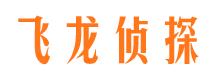 飞龙侦探